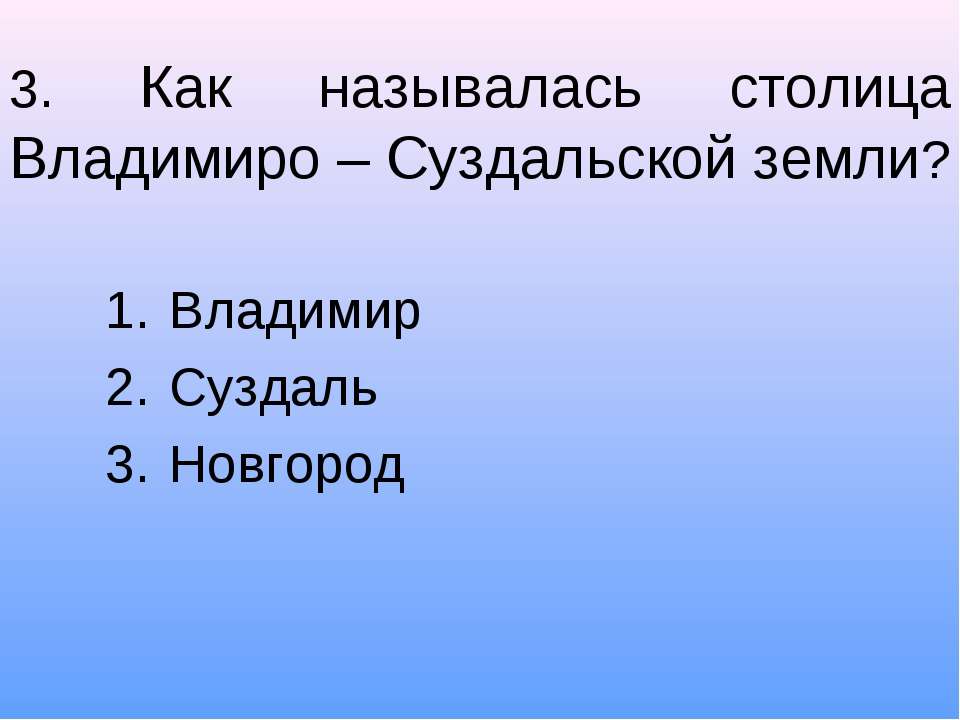 3. Как называлась столица Владимиро – Суздальской земли?

1. Владимир
2. Суздаль
3. Новгород